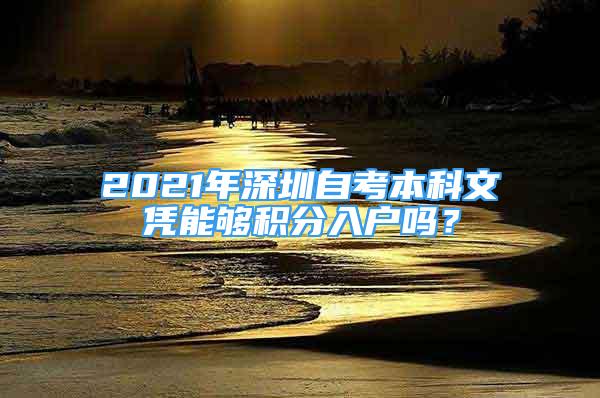 2021年深圳自考本科文凭能够积分入户吗？